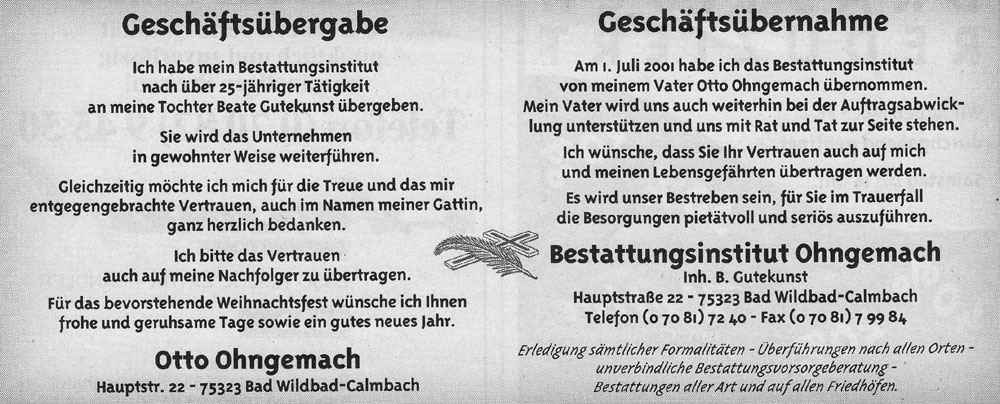 Geschäftsübergabe

Ich habe mein Bestattungsinstitut nach über 25-jähriger Tätigkeit an meine Tochter Beate Gutekunst übergeben.

Sie wird das Unternehmen in gewohnter Weise weiterführen.

Gleichzeitig möchte ich mich für die Treue und das mir entgegengebrachte Vertrauen, auch im Namen meiner Gattin, ganz herzlich bedanken.

Ich bitte das Vertrauen auch auf meine Nachfolger zu übertragen.

Für das bevorstehende Weihnachtsfest wünsche ich Ihnen frohe und geruhsame Tage sowie ein gutes neues Jahr.

Otto Ohngemach

Hauptstr. 22 - 75323 Bad Wildbad-Calmbach

Geschäftsübernahme

Am 1. Juli 2001 habe ich das Bestattungsinstitut von meinem Vater Otto Ohngemach übernommen. Mein Vater wird uns auch weiterhin bei der Auftragsabwicklung unterstützen und uns mit Rat und Tat zur Seite stehen.

Ich wünsche, dass Sie Ihr Vertrauen auch auf mich und meinen Lebensgefährten übertragen werden.

Es wird unser Bestreben sein, für Sie im Trauerfall die Besorgungen pietätvoll und seriös auszuführen.

Bestattungsinstitut Ohngemach

Inh. B. Gutekunst

Hauptstraße 22 - 75323 Bad Wildbad-Calmbach

Telefon (0 70 81) 72 40 - Fax (0 70 81) 7 99 84

Erledigung sämtlicher Formalitäten - Überführungen nach allen Orten - unverbindliche Bestattungsvorsorgeberatung - Bestattungen aller Art und auf allen Friedhöfen.